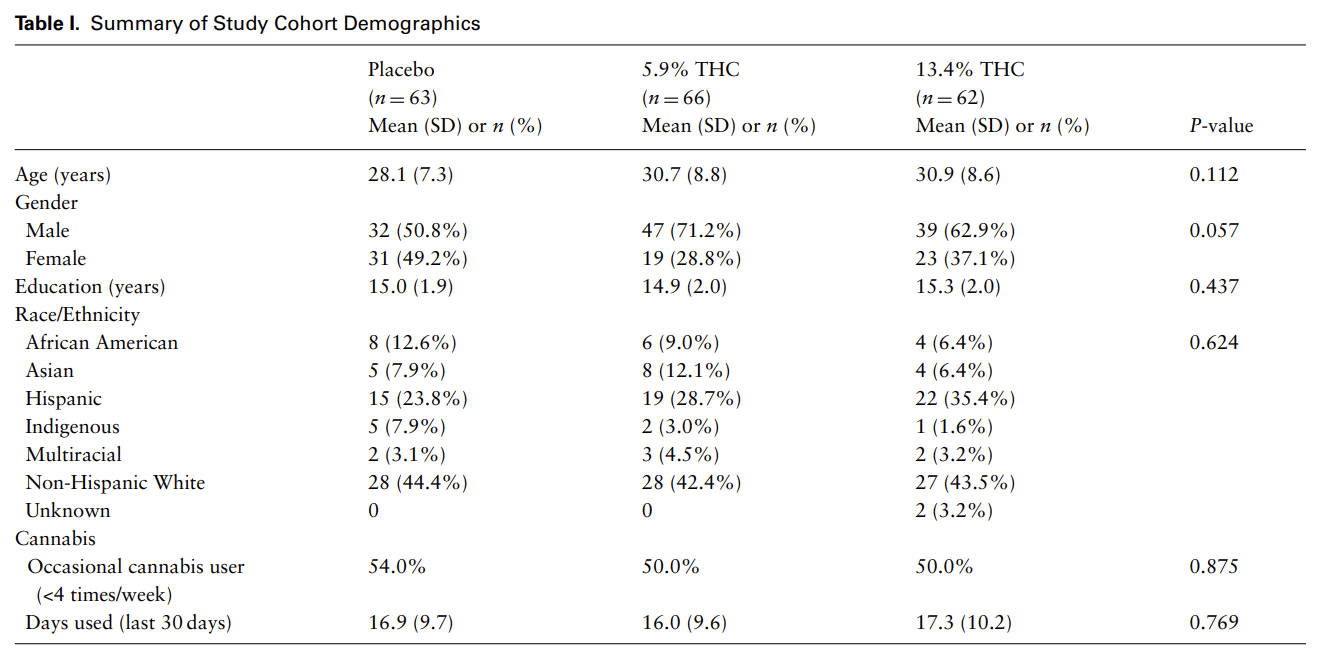 **Table I.** Summary of Study Cohort Demographics

| | Placebo ($n = 63$) Mean (SD) or $n$ (%) | 5.9% THC ($n = 66$) Mean (SD) or $n$ (%) | 13.4% THC ($n = 62$) Mean (SD) or $n$ (%) | $P$-value |
|---|---|---|---|---|
| Age (years) | 28.1 (7.3) | 30.7 (8.8) | 30.9 (8.6) | 0.112 |
| Gender | | | | |
| Male | 32 (50.8%) | 47 (71.2%) | 39 (62.9%) | 0.057 |
| Female | 31 (49.2%) | 19 (28.8%) | 23 (37.1%) | |
| Education (years) | 15.0 (1.9) | 14.9 (2.0) | 15.3 (2.0) | 0.437 |
| Race/Ethnicity | | | | |
| African American | 8 (12.6%) | 6 (9.0%) | 4 (6.4%) | 0.624 |
| Asian | 5 (7.9%) | 8 (12.1%) | 4 (6.4%) | |
| Hispanic | 15 (23.8%) | 19 (28.7%) | 22 (35.4%) | |
| Indigenous | 5 (7.9%) | 2 (3.0%) | 1 (1.6%) | |
| Multiracial | 2 (3.1%) | 3 (4.5%) | 2 (3.2%) | |
| Non-Hispanic White | 28 (44.4%) | 28 (42.4%) | 27 (43.5%) | |
| Unknown | 0 | 0 | 2 (3.2%) | |
| Cannabis | | | | |
| Occasional cannabis user (<4 times/week) | 54.0% | 50.0% | 50.0% | 0.875 |
| Days used (last 30 days) | 16.9 (9.7) | 16.0 (9.6) | 17.3 (10.2) | 0.769 |